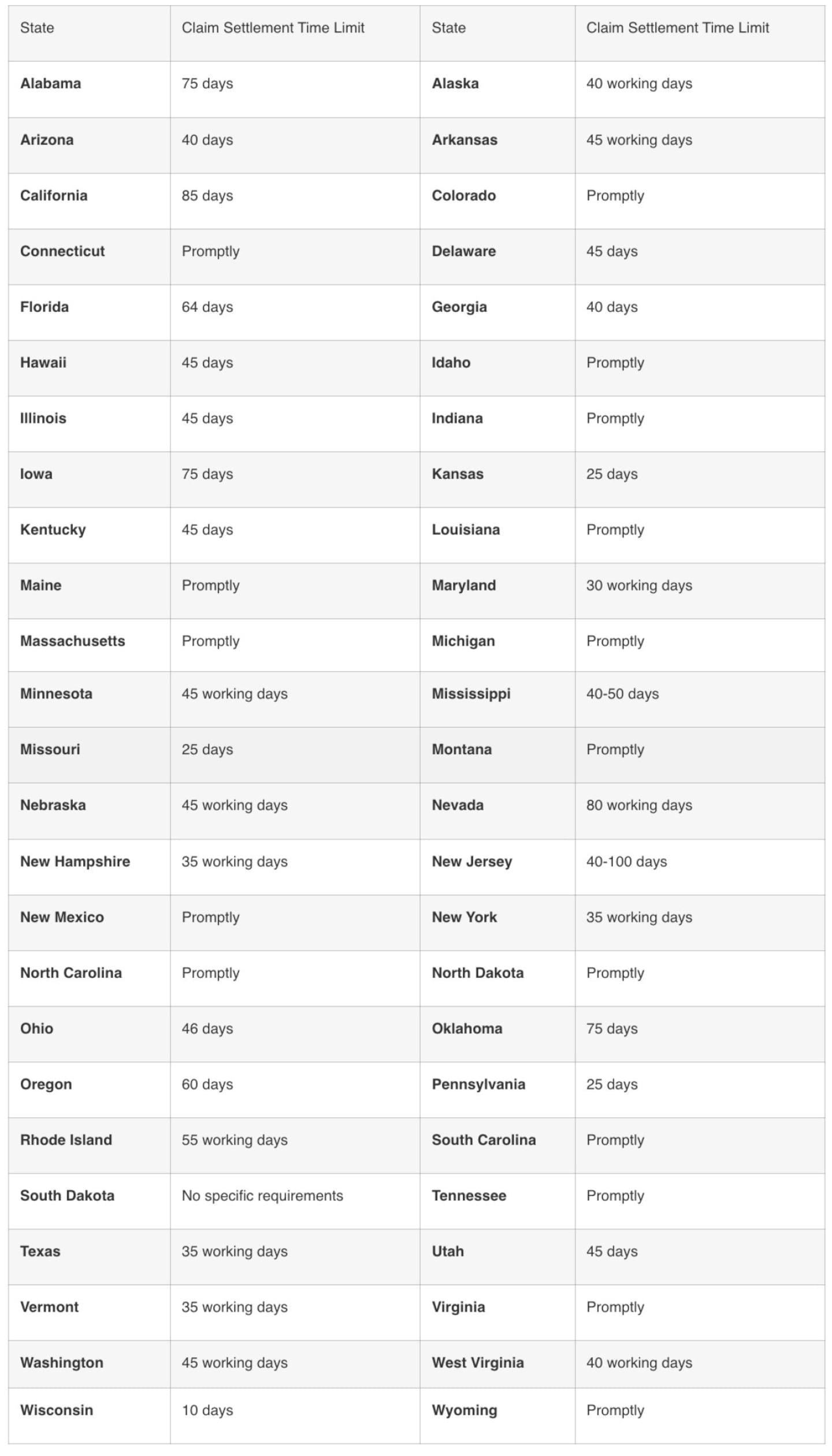 | State | Claim Settlement Time Limit | State | Claim Settlement Time Limit |
|---|---|---|---|
| Alabama | 75 days | Alaska | 40 working days |
| Arizona | 40 days | Arkansas | 45 working days |
| California | 85 days | Colorado | Promptly |
| Connecticut | Promptly | Delaware | 45 days |
| Florida | 64 days | Georgia | 40 days |
| Hawaii | 45 days | Idaho | Promptly |
| Illinois | 45 days | Indiana | Promptly |
| Iowa | 75 days | Kansas | 25 days |
| Kentucky | 45 days | Louisiana | Promptly |
| Maine | Promptly | Maryland | 30 working days |
| Massachusetts | Promptly | Michigan | Promptly |
| Minnesota | 45 working days | Mississippi | 40-50 days |
| Missouri | 25 days | Montana | Promptly |
| Nebraska | 45 working days | Nevada | 80 working days |
| New Hampshire | 35 working days | New Jersey | 40-100 days |
| New Mexico | Promptly | New York | 35 working days |
| North Carolina | Promptly | North Dakota | Promptly |
| Ohio | 46 days | Oklahoma | 75 days |
| Oregon | 60 days | Pennsylvania | 25 days |
| Rhode Island | 55 working days | South Carolina | Promptly |
| South Dakota | No specific requirements | Tennessee | Promptly |
| Texas | 35 working days | Utah | 45 days |
| Vermont | 35 working days | Virginia | Promptly |
| Washington | 45 working days | West Virginia | 40 working days |
| Wisconsin | 10 days | Wyoming | Promptly |